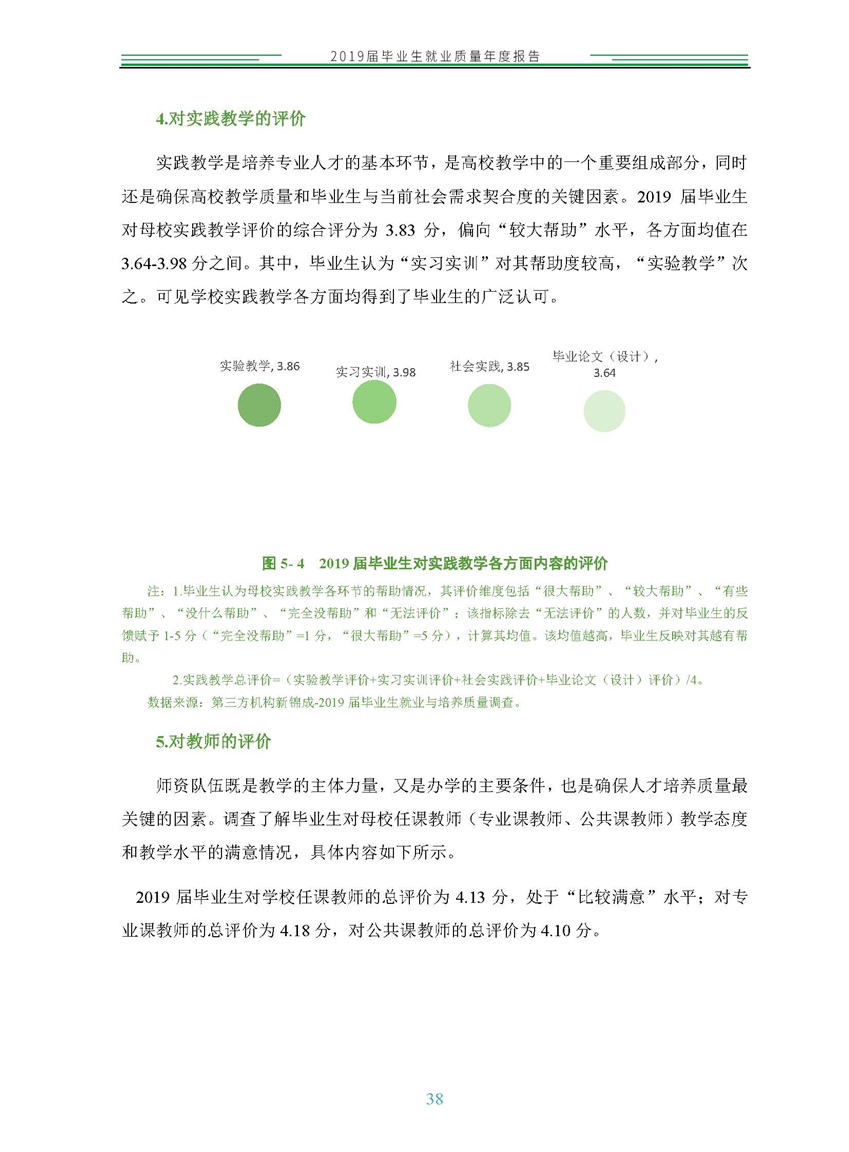 2019届毕业生就业质量年度报告

4.对实践教学的评价

实践教学是培养专业人才的基本环节，是高校教学中的一个重要组成部分，同时还是确保高校教学质量和毕业生与当前社会需求契合度的关键因素。2019 届毕业生对母校实践教学评价的综合评分为 3.83 分，偏向“较大帮助”水平，各方面均值在 3.64-3.98 分之间。其中，毕业生认为“实习实训”对其帮助度较高，“实验教学”次之。可见学校实践教学各方面均得到了毕业生的广泛认可。

实验教学, 3.86
实习实训, 3.98
社会实践, 3.85
毕业论文（设计）, 3.64

图 5- 4　2019 届毕业生对实践教学各方面内容的评价

注：1.毕业生认为母校实践教学各环节的帮助情况，其评价维度包括“很大帮助”、“较大帮助”、“有些帮助”、“没什么帮助”、“完全没帮助”和“无法评价”；该指标除去“无法评价”的人数，并对毕业生的反馈赋予 1-5 分（“完全没帮助”=1 分，“很大帮助”=5 分），计算其均值。该均值越高，毕业生反映对其越有帮助。

2.实践教学总评价=（实验教学评价+实习实训评价+社会实践评价+毕业论文（设计）评价）/4。

数据来源：第三方机构新锦成-2019 届毕业生就业与培养质量调查。

5.对教师的评价

师资队伍既是教学的主体力量，又是办学的主要条件，也是确保人才培养质量最关键的因素。调查了解毕业生对母校任课教师（专业课教师、公共课教师）教学态度和教学水平的满意情况，具体内容如下所示。

2019 届毕业生对学校任课教师的总评价为 4.13 分，处于“比较满意”水平；对专业课教师的总评价为 4.18 分，对公共课教师的总评价为 4.10 分。

38